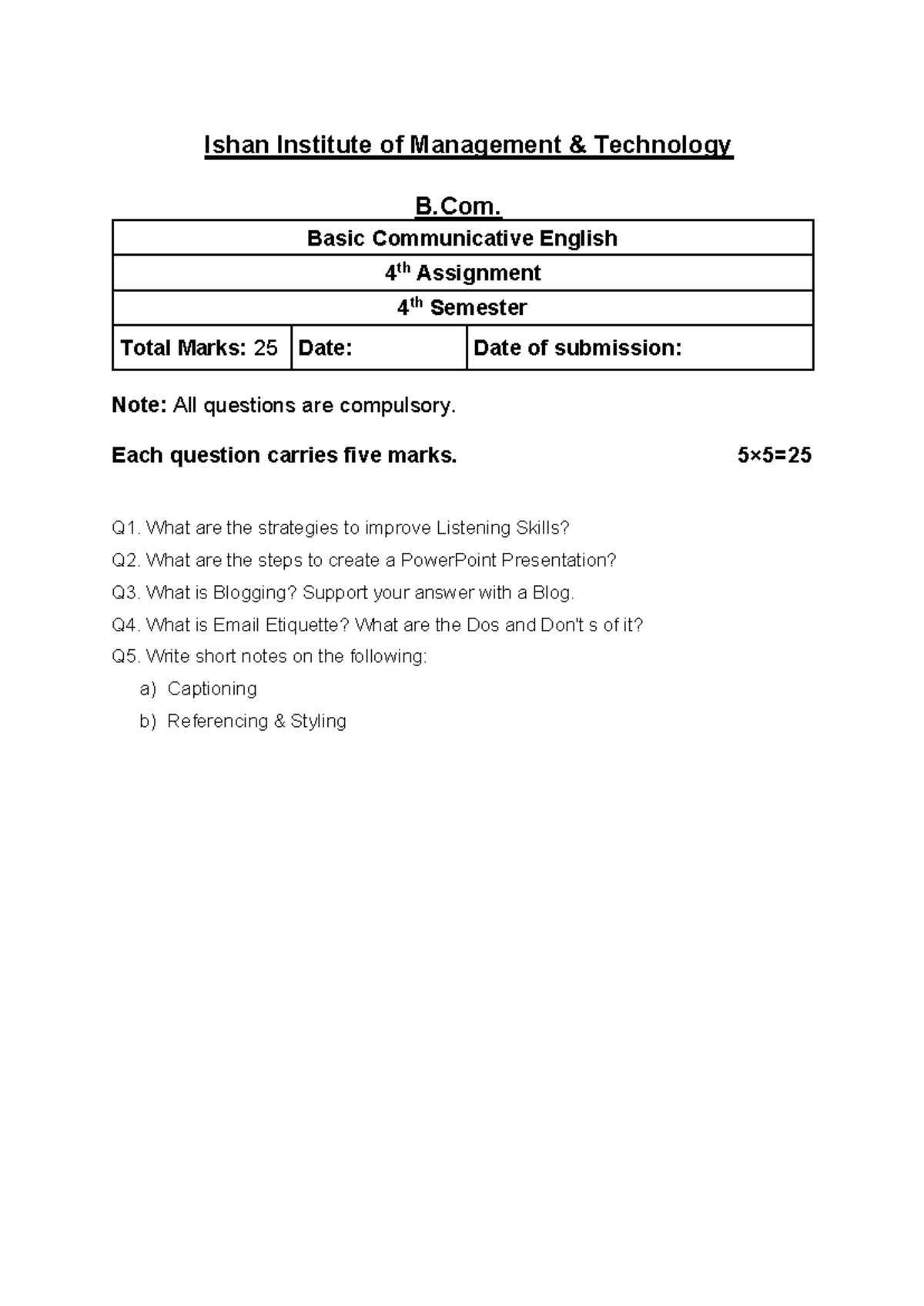 Ishan Institute of Management & Technology

B.Com.

| Basic Communicative English | | |
|---|---|---|
| 4th Assignment | | |
| 4th Semester | | |
| Total Marks: 25 | Date: | Date of submission: |

Note: All questions are compulsory.

Each question carries five marks. 5×5=25

Q1. What are the strategies to improve Listening Skills?

Q2. What are the steps to create a PowerPoint Presentation?

Q3. What is Blogging? Support your answer with a Blog.

Q4. What is Email Etiquette? What are the Dos and Don't s of it?

Q5. Write short notes on the following:

a) Captioning

b) Referencing & Styling